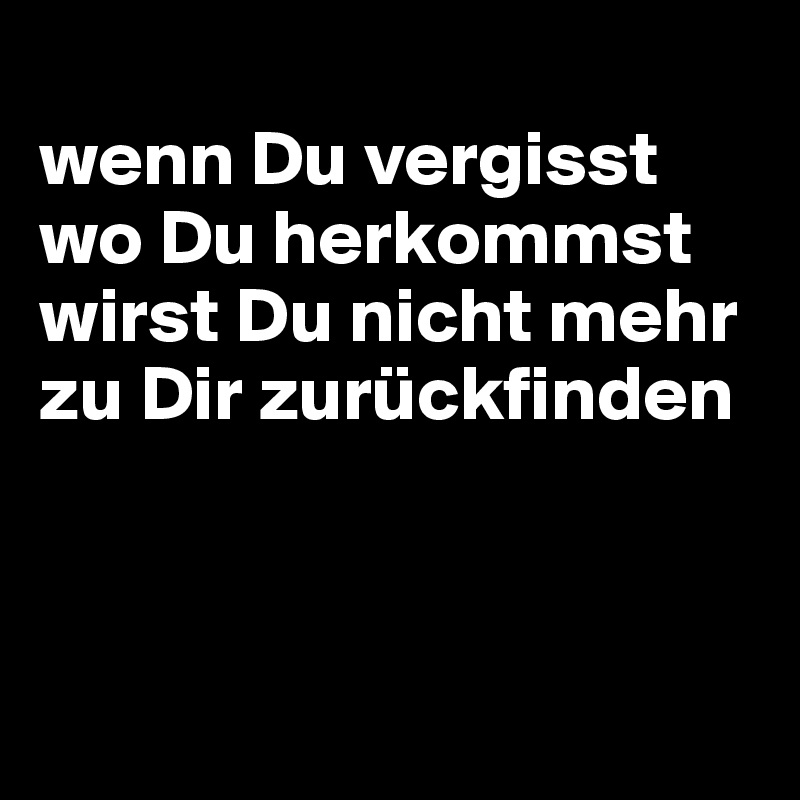 wenn Du vergisst wo Du herkommst wirst Du nicht mehr zu Dir zurückfinden